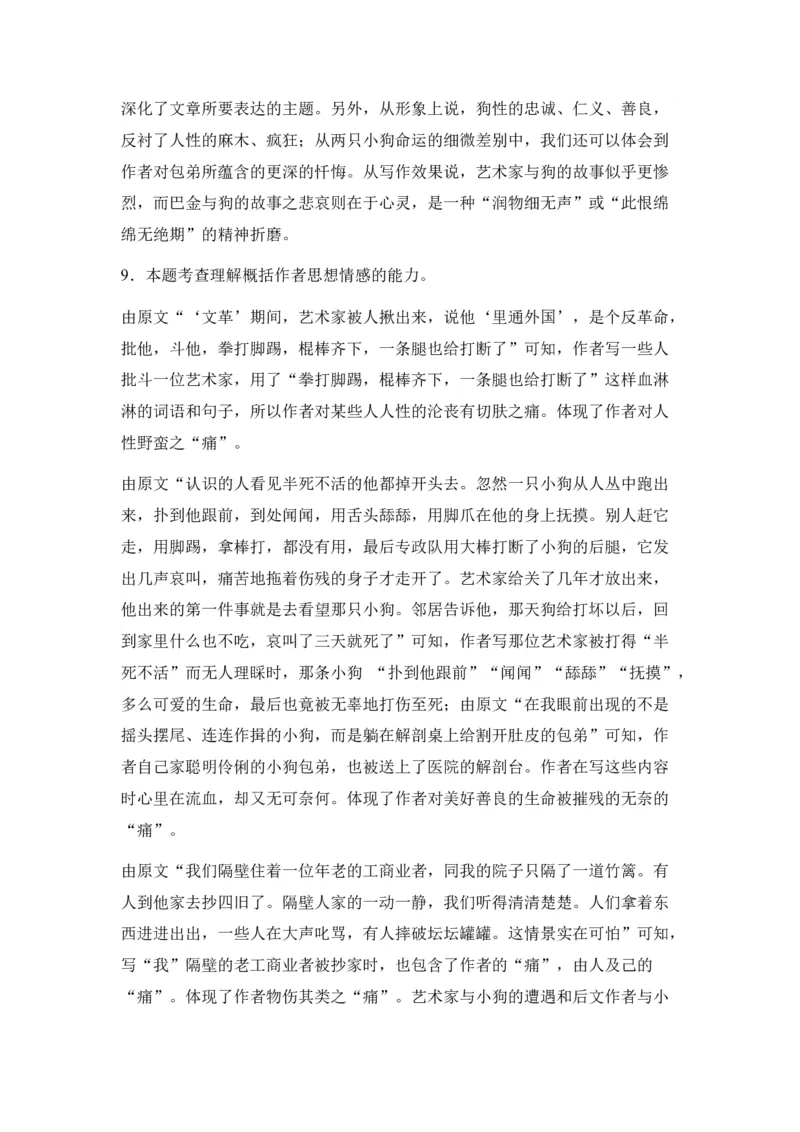 深化了文章所要表达的主题。另外，从形象上说，狗性的忠诚、仁义、善良，反衬了人性的麻木、疯狂；从两只小狗命运的细微差别中，我们还可以体会到作者对包弟所蕴含的更深的忏悔。从写作效果说，艺术家与狗的故事似乎更惨烈，而巴金与狗的故事之悲哀则在于心灵，是一种“润物细无声”或“此恨绵绵无绝期”的精神折磨。

9．本题考查理解概括作者思想情感的能力。

由原文“‘文革’期间，艺术家被人揪出来，说他‘里通外国’，是个反革命，批他，斗他，拳打脚踢，棍棒齐下，一条腿也给打断了”可知，作者写一些人批斗一位艺术家，用了“拳打脚踢，棍棒齐下，一条腿也给打断了”这样血淋淋的词语和句子，所以作者对某些人人性的沦丧有切肤之痛。体现了作者对人性野蛮之“痛”。

由原文“认识的人看见半死不活的他都掉开头去。忽然一只小狗从人丛中跑出来，扑到他跟前，到处闻闻，用舌头舔舔，用脚爪在他的身上抚摸。别人赶它走，用脚踢，拿棒打，都没有用，最后专政队用大棒打断了小狗的后腿，它发出几声哀叫，痛苦地拖着伤残的身子才走开了。艺术家给关了几年才放出来，他出来的第一件事就是去看望那只小狗。邻居告诉他，那天狗给打坏以后，回到家里什么也不吃，哀叫了三天就死了”可知，作者写那位艺术家被打得“半死不活”而无人理睬时，那条小狗 “扑到他跟前”“闻闻”“舔舔”“抚摸”，多么可爱的生命，最后也竟被无辜地打伤至死；由原文“在我眼前出现的不是摇头摆尾、连连作揖的小狗，而是躺在解剖桌上给割开肚皮的包弟”可知，作者自己家聪明伶俐的小狗包弟，也被送上了医院的解剖台。作者在写这些内容时心里在流血，却又无可奈何。体现了作者对美好善良的生命被摧残的无奈的“痛”。

由原文“我们隔壁住着一位年老的工商业者，同我的院子只隔了一道竹篱。有人到他家去抄四旧了。隔壁人家的一动一静，我们听得清清楚楚。人们拿着东西进进出出，一些人在大声叱骂，有人摔破坛坛罐罐。这情景实在可怕”可知，写“我”隔壁的老工商业者被抄家时，也包含了作者的“痛”，由人及己的“痛”。体现了作者物伤其类之“痛”。艺术家与小狗的遭遇和后文作者与小